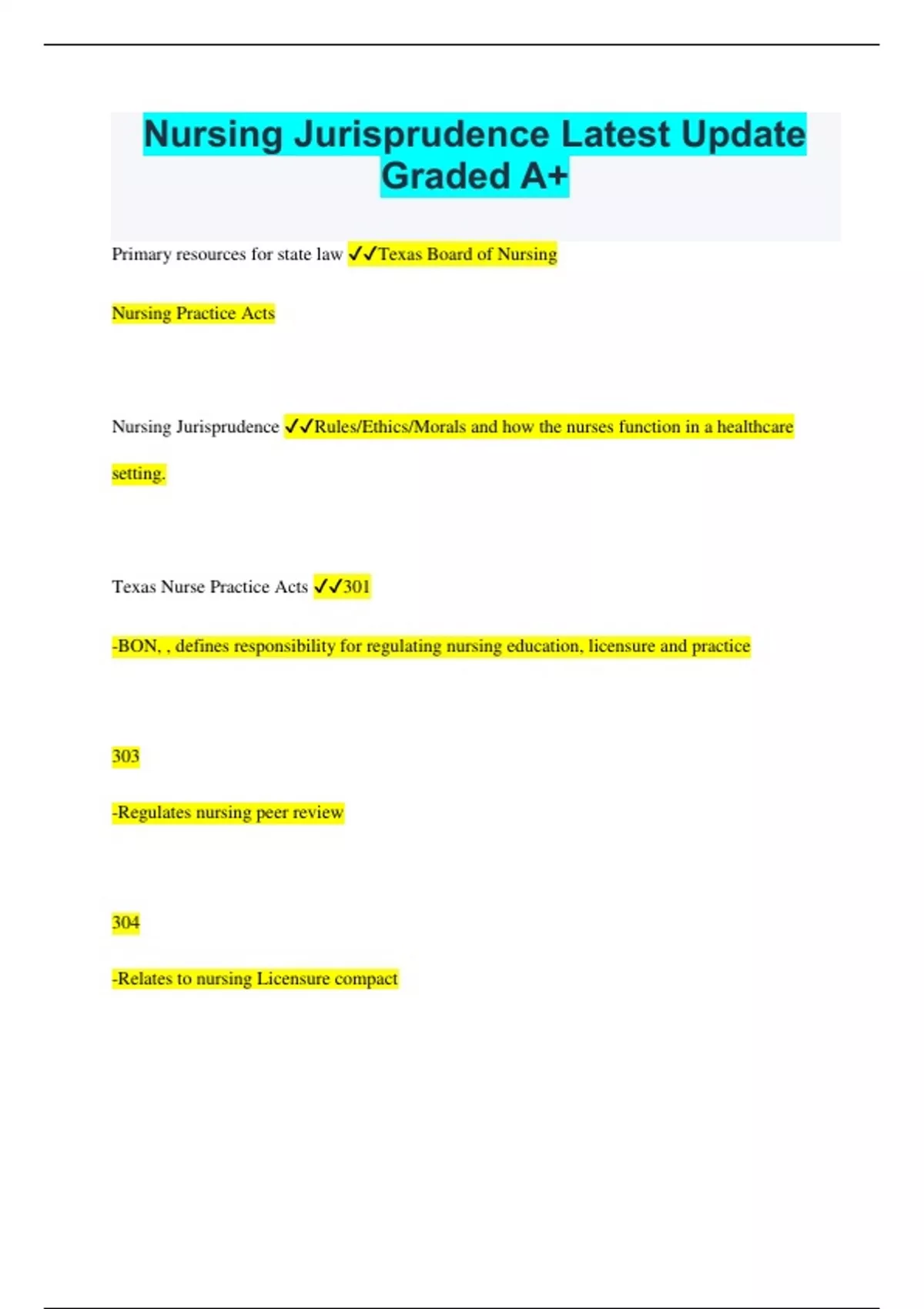 Nursing Jurisprudence Latest Update Graded A+

Primary resources for state law ✓✓Texas Board of Nursing

Nursing Practice Acts

Nursing Jurisprudence ✓✓Rules/Ethics/Morals and how the nurses function in a healthcare setting.

Texas Nurse Practice Acts ✓✓301

-BON, , defines responsibility for regulating nursing education, licensure and practice

303

-Regulates nursing peer review

304

-Relates to nursing Licensure compact